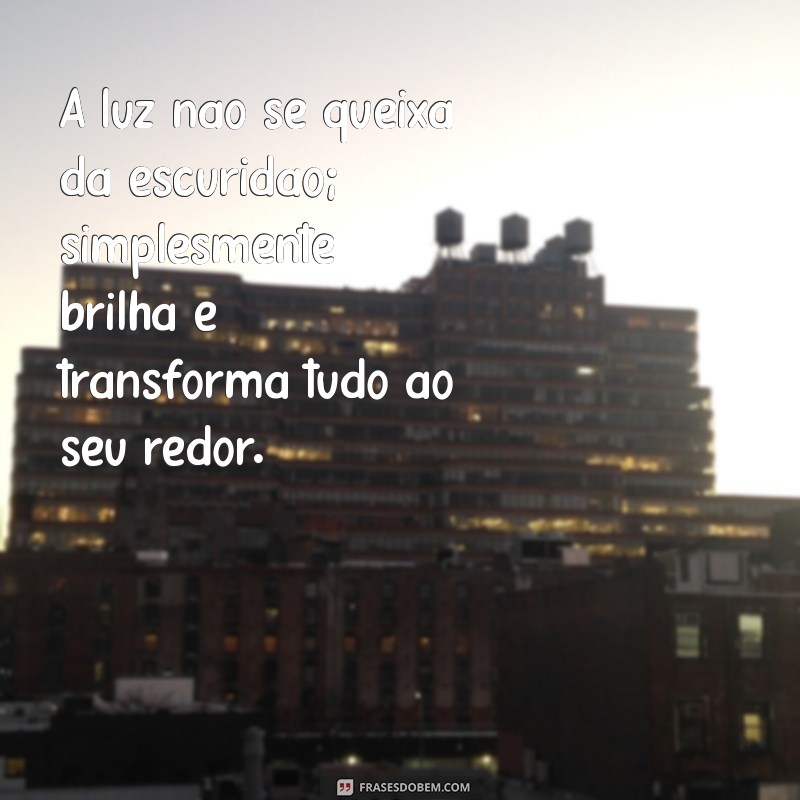 A luz nao se queixa da escuridao; simplesmente brilha e transforma tudo ao seu redor.

FRASESDOBEM.COM